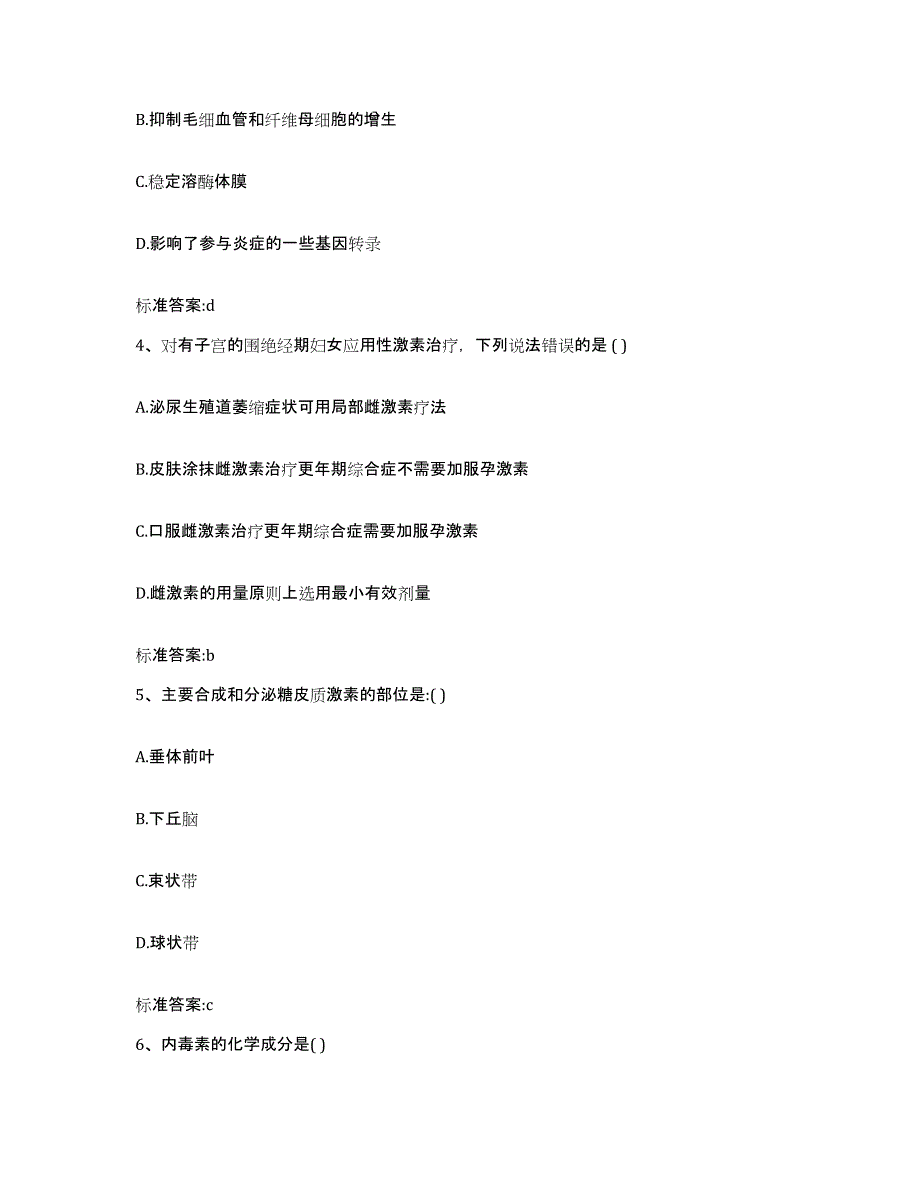 B.抑制毛细血管和纤维母细胞的增生

C.稳定溶酶体膜

D.影响了参与炎症的一些基因转录

标准答案:d

4、对有子宫的围绝经期妇女应用性激素治疗，下列说法错误的是 ( )

A.泌尿生殖道萎缩症状可用局部雌激素疗法

B.皮肤涂抹雌激素治疗更年期综合症不需要加服孕激素

C.口服雌激素治疗更年期综合症需要加服孕激素

D.雌激素的用量原则上选用最小有效剂量

标准答案:b

5、主要合成和分泌糖皮质激素的部位是:( )

A.垂体前叶

B.下丘脑

C.束状带

D.球状带

标准答案:c

6、内毒素的化学成分是( )